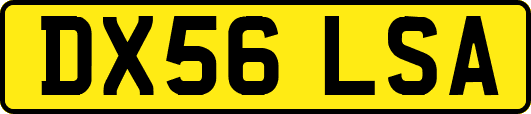 DX56 LSA